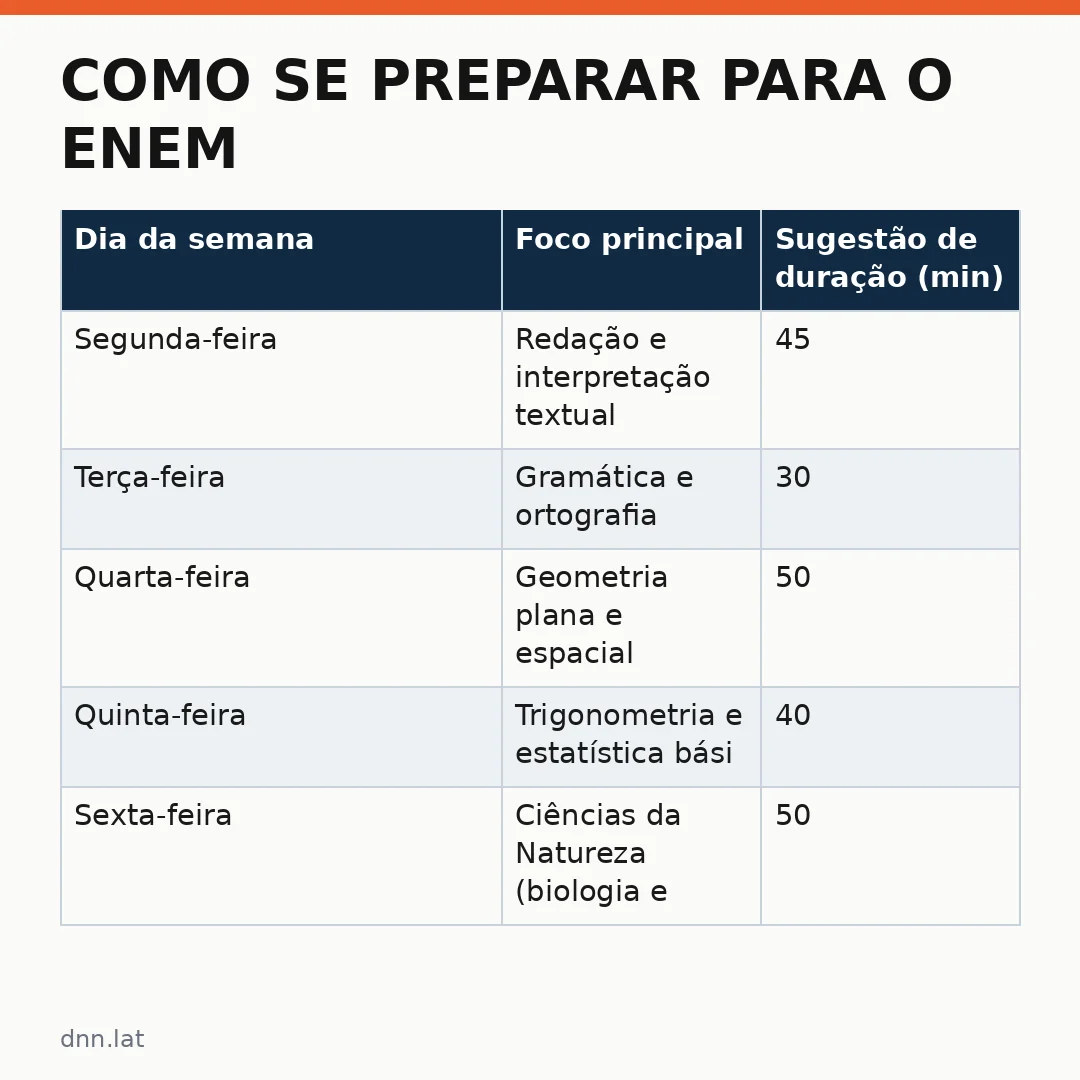 COMO SE PREPARAR PARA O ENEM

| Dia da semana | Foco principal | Sugestão de duração (min) |
|---|---|---|
| Segunda-feira | Redação e interpretação textual | 45 |
| Terça-feira | Gramática e ortografia | 30 |
| Quarta-feira | Geometria plana e espacial | 50 |
| Quinta-feira | Trigonometria e estatística bási | 40 |
| Sexta-feira | Ciências da Natureza (biologia e | 50 |

dnn.lat